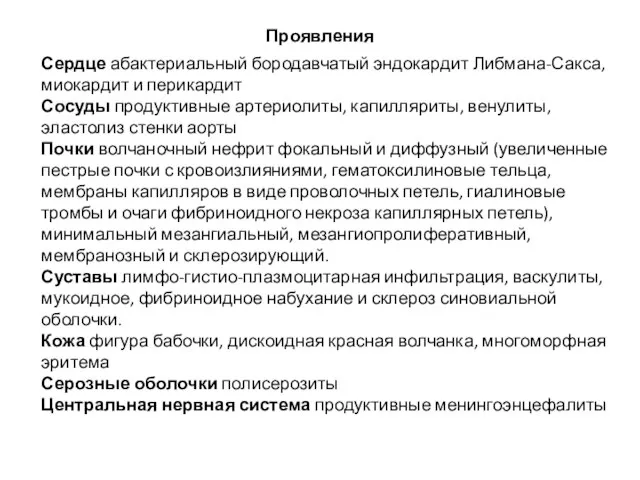 Проявления

Сердце абактериальный бородавчатый эндокардит Либмана-Сакса, миокардит и перикардит
Сосуды продуктивные артериолиты, капилляриты, венулиты, эластолиз стенки аорты
Почки волчаночный нефрит фокальный и диффузный (увеличенные пестрые почки с кровоизлияниями, гематоксилиновые тельца, мембраны капилляров в виде проволочных петель, гиалиновые тромбы и очаги фибриноидного некроза капиллярных петель), минимальный мезангиальный, мезангиопролиферативный, мембранозный и склерозирующий.
Суставы лимфо-гистио-плазмоцитарная инфильтрация, васкулиты, мукоидное, фибриноидное набухание и склероз синовиальной оболочки.
Кожа фигура бабочки, дискоидная красная волчанка, многоморфная эритема
Серозные оболочки полисерозиты
Центральная нервная система продуктивные менингоэнцефалиты